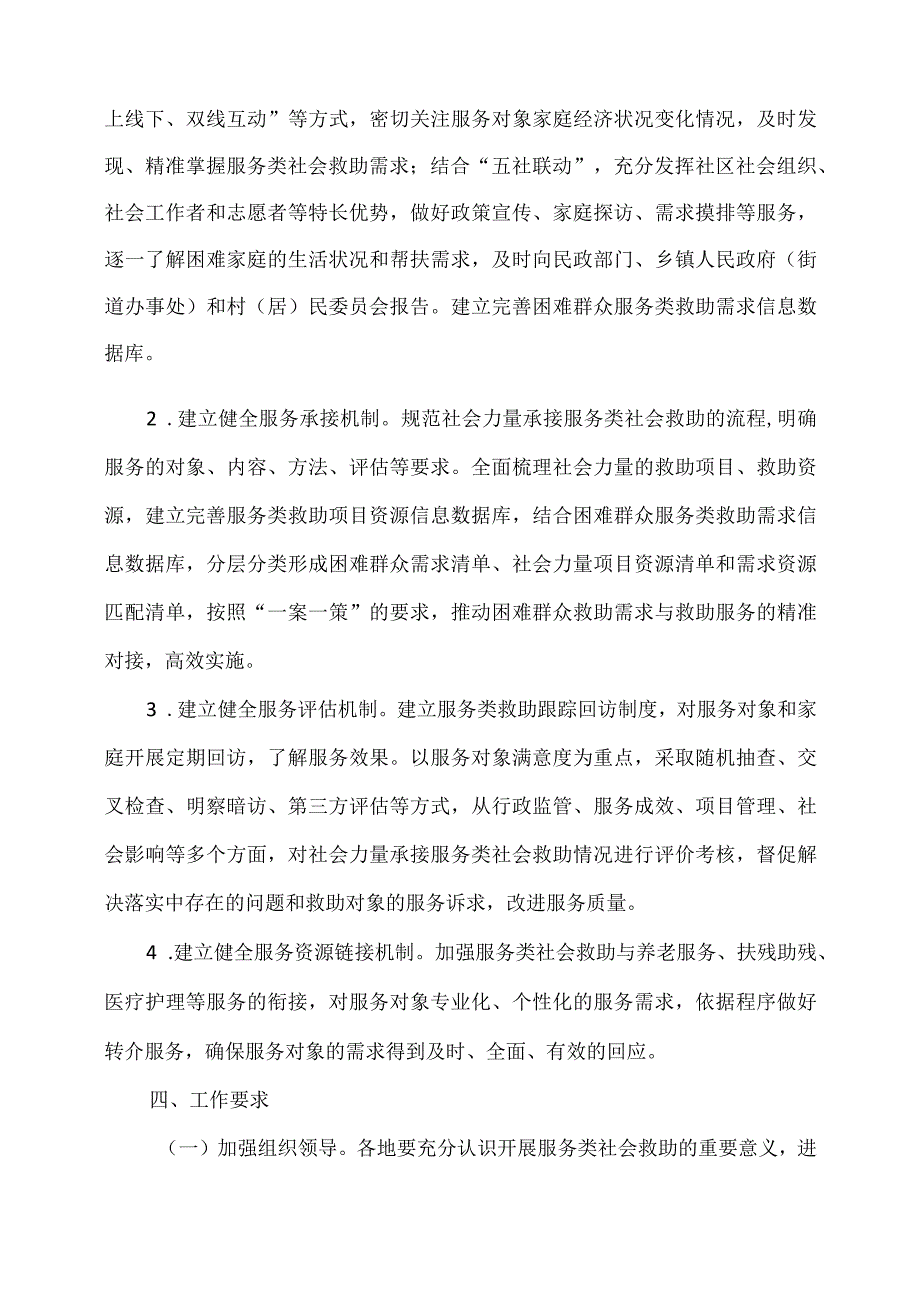 上线下、双线互动”等方式，密切关注服务对象家庭经济状况变化情况，及时发现、精准掌握服务类社会救助需求；结合“五社联动”，充分发挥社区社会组织、社会工作者和志愿者等特长优势，做好政策宣传、家庭探访、需求摸排等服务，逐一了解困难家庭的生活状况和帮扶需求，及时向民政部门、乡镇人民政府（街道办事处）和村（居）民委员会报告。建立完善困难群众服务类救助需求信息数据库。

2．建立健全服务承接机制。规范社会力量承接服务类社会救助的流程，明确服务的对象、内容、方法、评估等要求。全面梳理社会力量的救助项目、救助资源，建立完善服务类救助项目资源信息数据库，结合困难群众服务类救助需求信息数据库，分层分类形成困难群众需求清单、社会力量项目资源清单和需求资源匹配清单，按照“一案一策”的要求，推动困难群众救助需求与救助服务的精准对接，高效实施。

3．建立健全服务评估机制。建立服务类救助跟踪回访制度，对服务对象和家庭开展定期回访，了解服务效果。以服务对象满意度为重点，采取随机抽查、交叉检查、明察暗访、第三方评估等方式，从行政监管、服务成效、项目管理、社会影响等多个方面，对社会力量承接服务类社会救助情况进行评价考核，督促解决落实中存在的问题和救助对象的服务诉求，改进服务质量。

4．建立健全服务资源链接机制。加强服务类社会救助与养老服务、扶残助残、医疗护理等服务的衔接，对服务对象专业化、个性化的服务需求，依据程序做好转介服务，确保服务对象的需求得到及时、全面、有效的回应。

四、工作要求

（一）加强组织领导。各地要充分认识开展服务类社会救助的重要意义，进